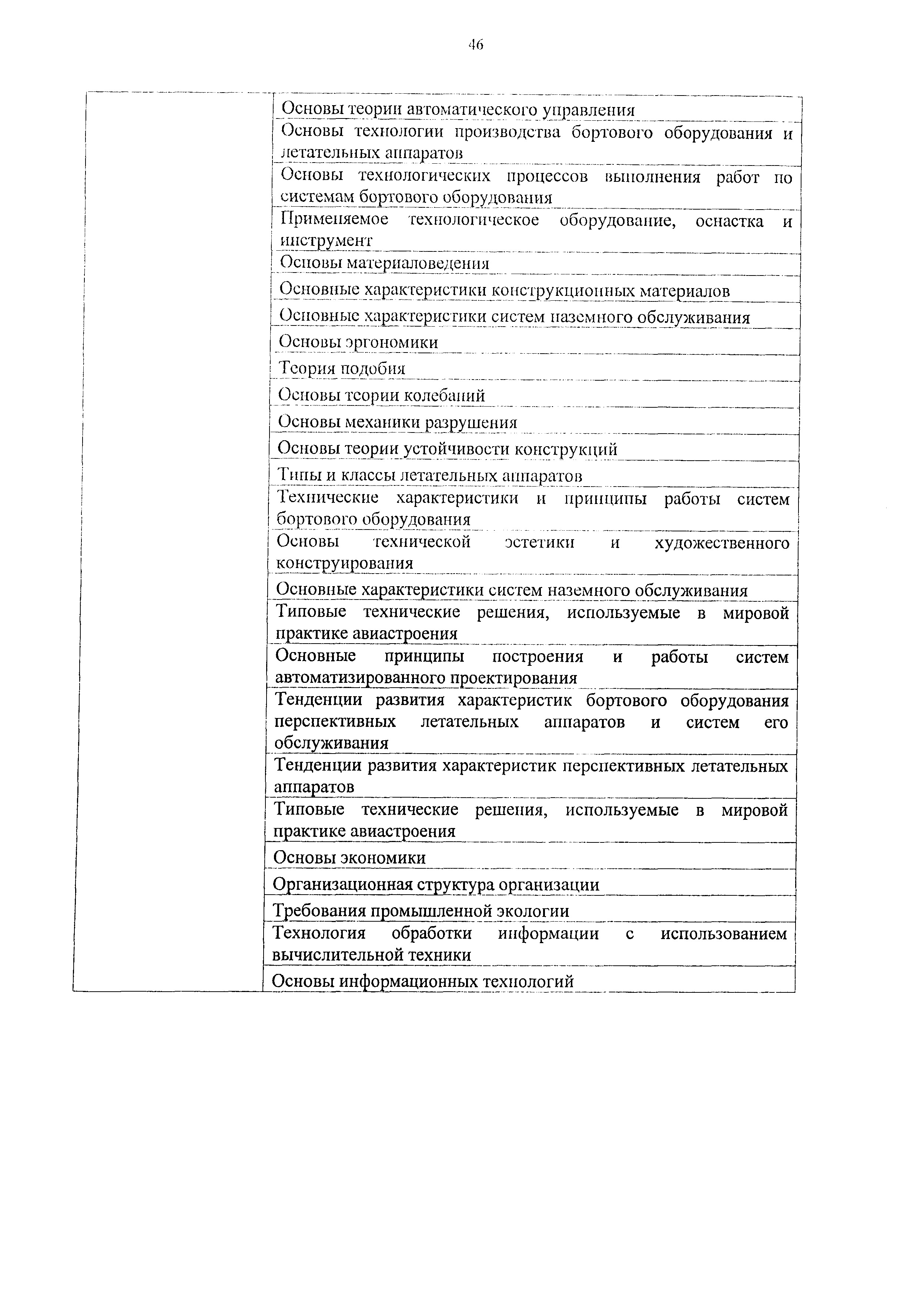 46

| | |
|---|---|
| | Основы теории автоматического управления |
| | Основы технологии производства бортового оборудования и летательных аппаратов |
| | Основы технологических процессов выполнения работ по системам бортового оборудования |
| | Применяемое технологическое оборудование, оснастка и инструмент |
| | Основы материаловедения |
| | Основные характеристики конструкционных материалов |
| | Основные характеристики систем наземного обслуживания |
| | Основы эргономики |
| | Теория подобия |
| | Основы теории колебаний |
| | Основы механики разрушения |
| | Основы теории устойчивости конструкций |
| | Типы и классы летательных аппаратов |
| | Технические характеристики и принципы работы систем бортового оборудования |
| | Основы технической эстетики и художественного конструирования |
| | Основные характеристики систем наземного обслуживания |
| | Типовые технические решения, используемые в мировой практике авиастроения |
| | Основные принципы построения и работы систем автоматизированного проектирования |
| | Тенденции развития характеристик бортового оборудования перспективных летательных аппаратов и систем его обслуживания |
| | Тенденции развития характеристик перспективных летательных аппаратов |
| | Типовые технические решения, используемые в мировой практике авиастроения |
| | Основы экономики |
| | Организационная структура организации |
| | Требования промышленной экологии |
| | Технология обработки информации с использованием вычислительной техники |
| | Основы информационных технологий |